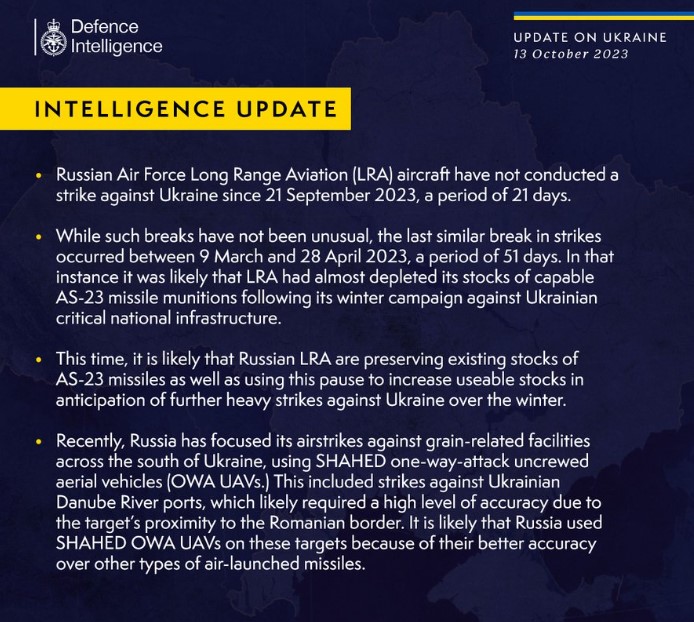 Defence Intelligence

UPDATE ON UKRAINE
13 October 2023

INTELLIGENCE UPDATE

• Russian Air Force Long Range Aviation (LRA) aircraft have not conducted a strike against Ukraine since 21 September 2023, a period of 21 days.

• While such breaks have not been unusual, the last similar break in strikes occurred between 9 March and 28 April 2023, a period of 51 days. In that instance it was likely that LRA had almost depleted its stocks of capable AS-23 missile munitions following its winter campaign against Ukrainian critical national infrastructure.

• This time, it is likely that Russian LRA are preserving existing stocks of AS-23 missiles as well as using this pause to increase useable stocks in anticipation of further heavy strikes against Ukraine over the winter.

• Recently, Russia has focused its airstrikes against grain-related facilities across the south of Ukraine, using SHAHED one-way-attack uncrewed aerial vehicles (OWA UAVs.) This included strikes against Ukrainian Danube River ports, which likely required a high level of accuracy due to the target's proximity to the Romanian border. It is likely that Russia used SHAHED OWA UAVs on these targets because of their better accuracy over other types of air-launched missiles.